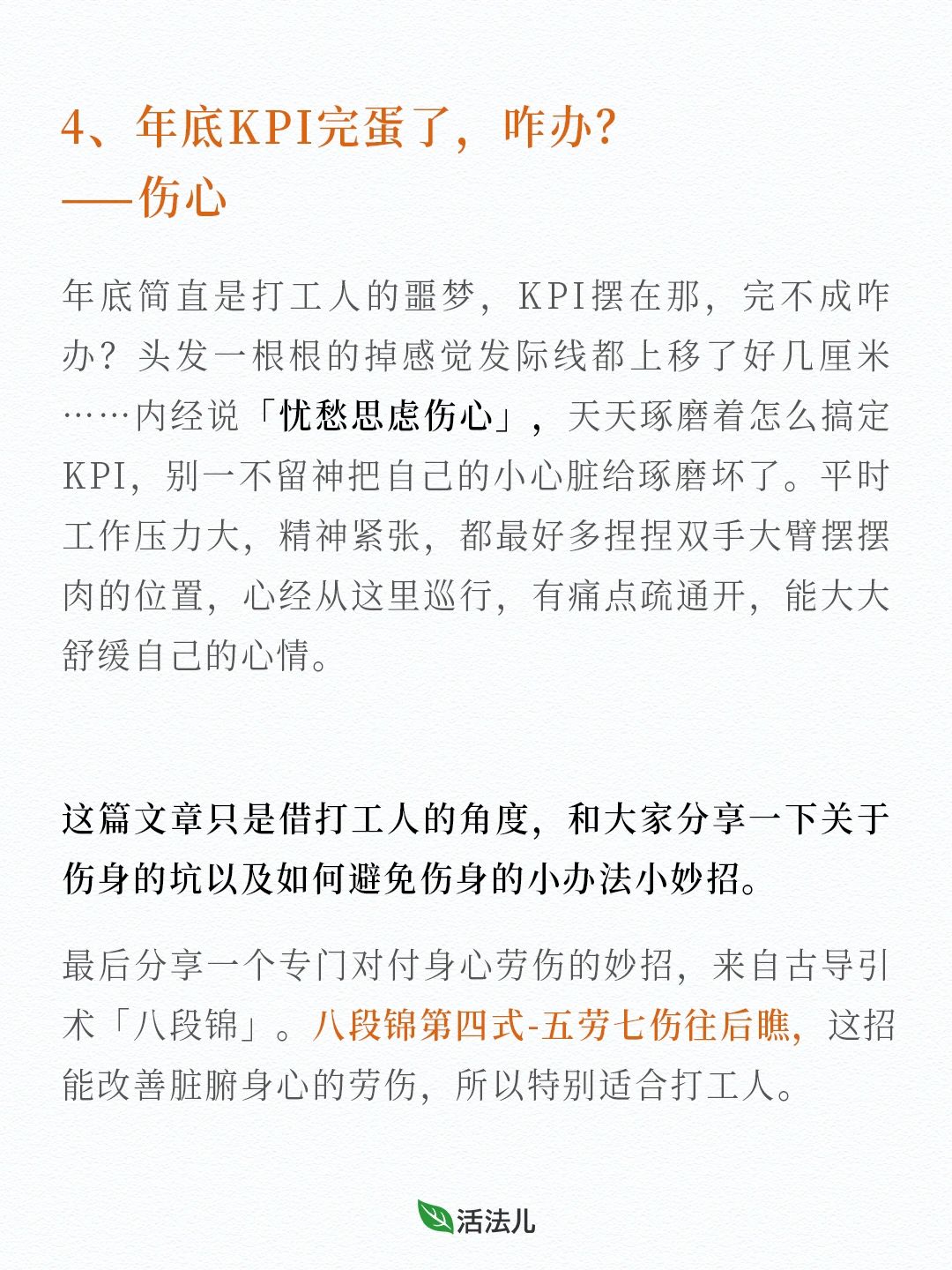 4、年底KPI完蛋了，咋办？
——伤心

年底简直是打工人的噩梦，KPI摆在那，完不成咋办？头发一根根的掉感觉发际线都上移了好几厘米……内经说「忧愁思虑伤心」，天天琢磨着怎么搞定KPI，别一不留神把自己的小心脏给琢磨坏了。平时工作压力大，精神紧张，都最好多捏捏双手大臂摆摆肉的位置，心经从这里巡行，有痛点疏通开，能大大舒缓自己的心情。

这篇文章只是借打工人的角度，和大家分享一下关于伤身的坑以及如何避免伤身的小办法小妙招。

最后分享一个专门对付身心劳伤的妙招，来自古导引术「八段锦」。八段锦第四式-五劳七伤往后瞧，这招能改善脏腑身心的劳伤，所以特别适合打工人。

活法儿